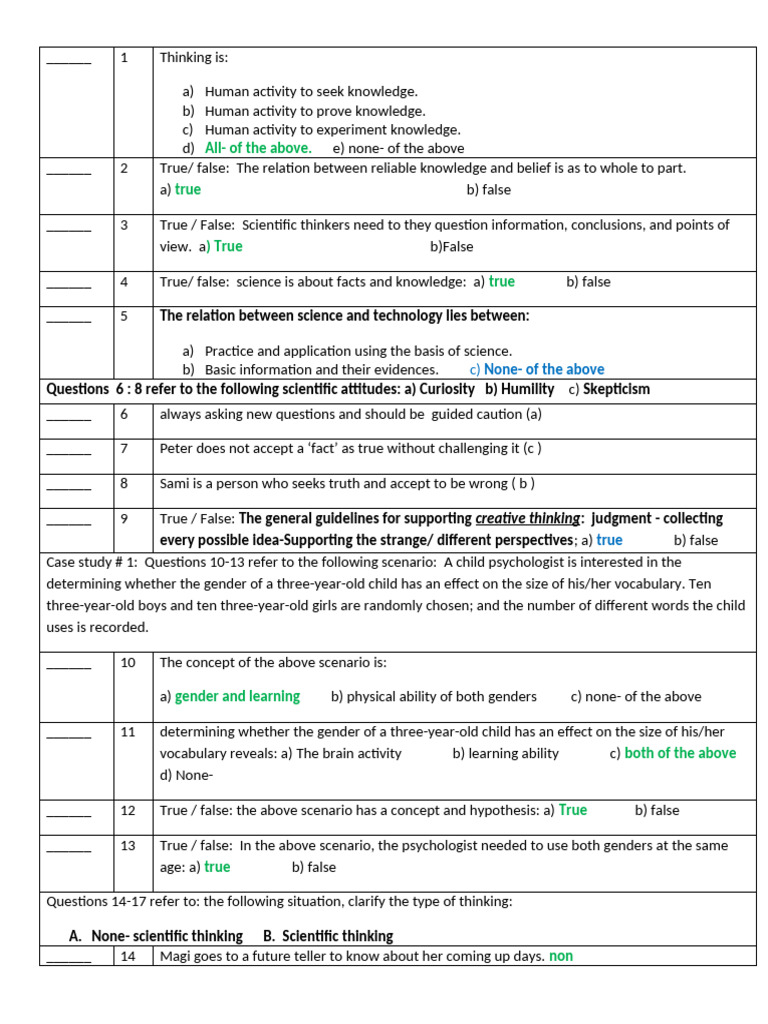 | ____ | 1 | Thinking is: a) Human activity to seek knowledge. b) Human activity to prove knowledge. c) Human activity to experiment knowledge. d) All- of the above. e) none- of the above |
|---|---|---|
| ____ | 2 | True/ false: The relation between reliable knowledge and belief is as to whole to part. a) true b) false |
| ____ | 3 | True / False: Scientific thinkers need to they question information, conclusions, and points of view. a) True b)False |
| ____ | 4 | True/ false: science is about facts and knowledge: a) true b) false |
| ____ | 5 | The relation between science and technology lies between: a) Practice and application using the basis of science. b) Basic information and their evidences. c) None- of the above |
| Questions 6 : 8 refer to the following scientific attitudes: a) Curiosity b) Humility c) Skepticism | | |
| ____ | 6 | always asking new questions and should be guided caution (a) |
| ____ | 7 | Peter does not accept a 'fact' as true without challenging it (c ) |
| ____ | 8 | Sami is a person who seeks truth and accept to be wrong ( b ) |
| ____ | 9 | True / False: The general guidelines for supporting creative thinking: judgment - collecting every possible idea-Supporting the strange/ different perspectives; a) true b) false |
| Case study # 1: Questions 10-13 refer to the following scenario: A child psychologist is interested in the determining whether the gender of a three-year-old child has an effect on the size of his/her vocabulary. Ten three-year-old boys and ten three-year-old girls are randomly chosen; and the number of different words the child uses is recorded. | | |
| ____ | 10 | The concept of the above scenario is: a) gender and learning b) physical ability of both genders c) none- of the above |
| ____ | 11 | determining whether the gender of a three-year-old child has an effect on the size of his/her vocabulary reveals: a) The brain activity b) learning ability c) both of the above d) None- |
| ____ | 12 | True / false: the above scenario has a concept and hypothesis: a) True b) false |
| ____ | 13 | True / false: In the above scenario, the psychologist needed to use both genders at the same age: a) true b) false |
| Questions 14-17 refer to: the following situation, clarify the type of thinking: A. None- scientific thinking B. Scientific thinking | | |
| ____ | 14 | Magi goes to a future teller to know about her coming up days. non |